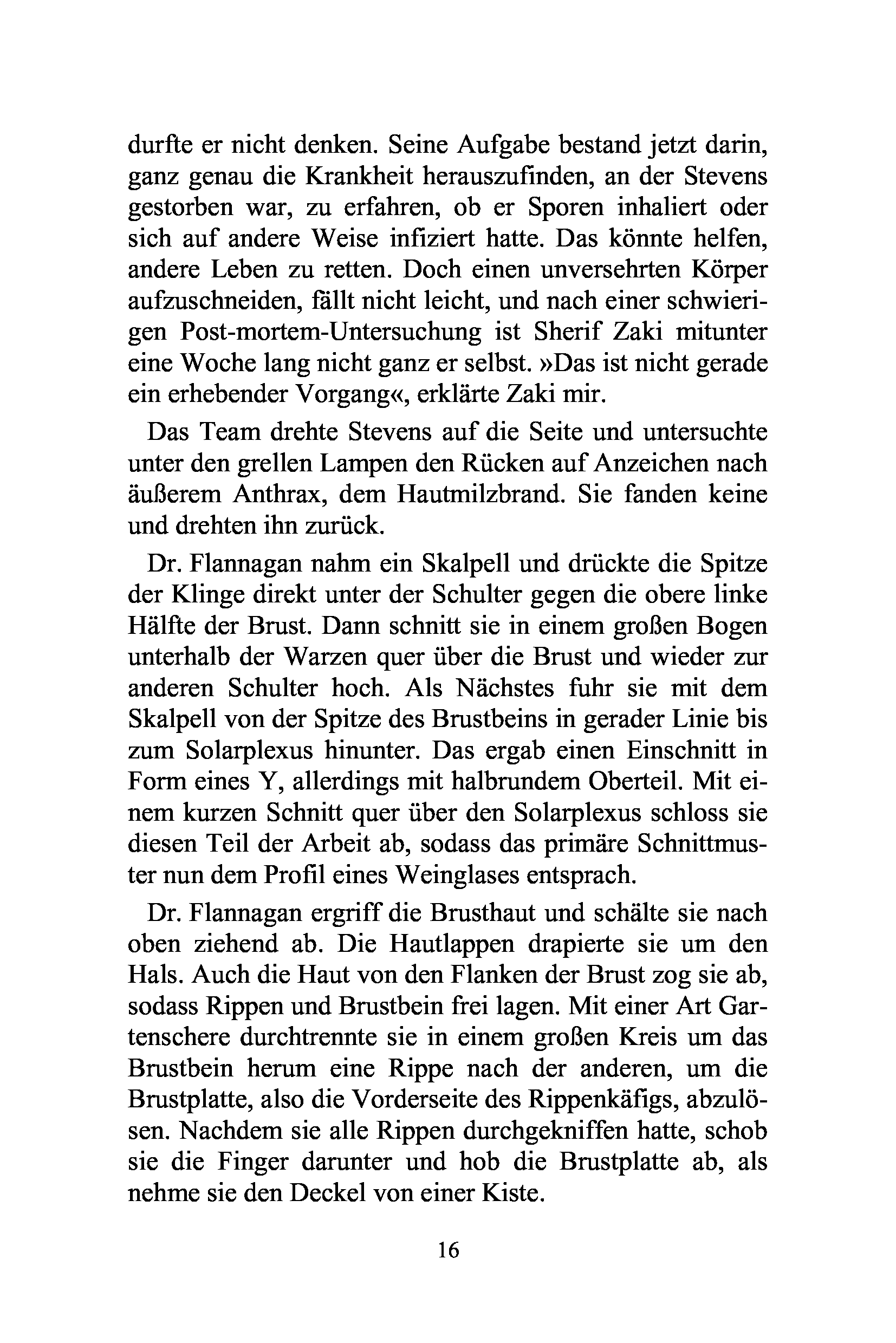 durfte er nicht denken. Seine Aufgabe bestand jetzt darin, ganz genau die Krankheit herauszufinden, an der Stevens gestorben war, zu erfahren, ob er Sporen inhaliert oder sich auf andere Weise infiziert hatte. Das könnte helfen, andere Leben zu retten. Doch einen unversehrten Körper aufzuschneiden, fällt nicht leicht, und nach einer schwierigen Post-mortem-Untersuchung ist Sherif Zaki mitunter eine Woche lang nicht ganz er selbst. »Das ist nicht gerade ein erhebender Vorgang«, erklärte Zaki mir.

Das Team drehte Stevens auf die Seite und untersuchte unter den grellen Lampen den Rücken auf Anzeichen nach äußerem Anthrax, dem Hautmilzbrand. Sie fanden keine und drehten ihn zurück.

Dr. Flannagan nahm ein Skalpell und drückte die Spitze der Klinge direkt unter der Schulter gegen die obere linke Hälfte der Brust. Dann schnitt sie in einem großen Bogen unterhalb der Warzen quer über die Brust und wieder zur anderen Schulter hoch. Als Nächstes fuhr sie mit dem Skalpell von der Spitze des Brustbeins in gerader Linie bis zum Solarplexus hinunter. Das ergab einen Einschnitt in Form eines Y, allerdings mit halbrundem Oberteil. Mit einem kurzen Schnitt quer über den Solarplexus schloss sie diesen Teil der Arbeit ab, sodass das primäre Schnittmuster nun dem Profil eines Weinglases entsprach.

Dr. Flannagan ergriff die Brusthaut und schälte sie nach oben ziehend ab. Die Hautlappen drapierte sie um den Hals. Auch die Haut von den Flanken der Brust zog sie ab, sodass Rippen und Brustbein frei lagen. Mit einer Art Gartenschere durchtrennte sie in einem großen Kreis um das Brustbein herum eine Rippe nach der anderen, um die Brustplatte, also die Vorderseite des Rippenkäfigs, abzulösen. Nachdem sie alle Rippen durchgekniffen hatte, schob sie die Finger darunter und hob die Brustplatte ab, als nehme sie den Deckel von einer Kiste.

16